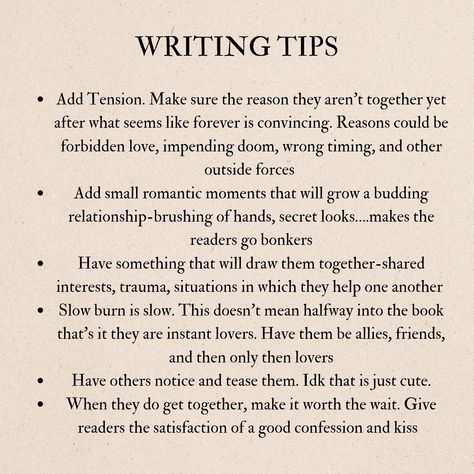 WRITING TIPS

• Add Tension. Make sure the reason they aren't together yet after what seems like forever is convincing. Reasons could be forbidden love, impending doom, wrong timing, and other outside forces
• Add small romantic moments that will grow a budding relationship-brushing of hands, secret looks....makes the readers go bonkers
• Have something that will draw them together-shared interests, trauma, situations in which they help one another
• Slow burn is slow. This doesn't mean halfway into the book that's it they are instant lovers. Have them be allies, friends, and then only then lovers
• Have others notice and tease them. Idk that is just cute.
• When they do get together, make it worth the wait. Give readers the satisfaction of a good confession and kiss